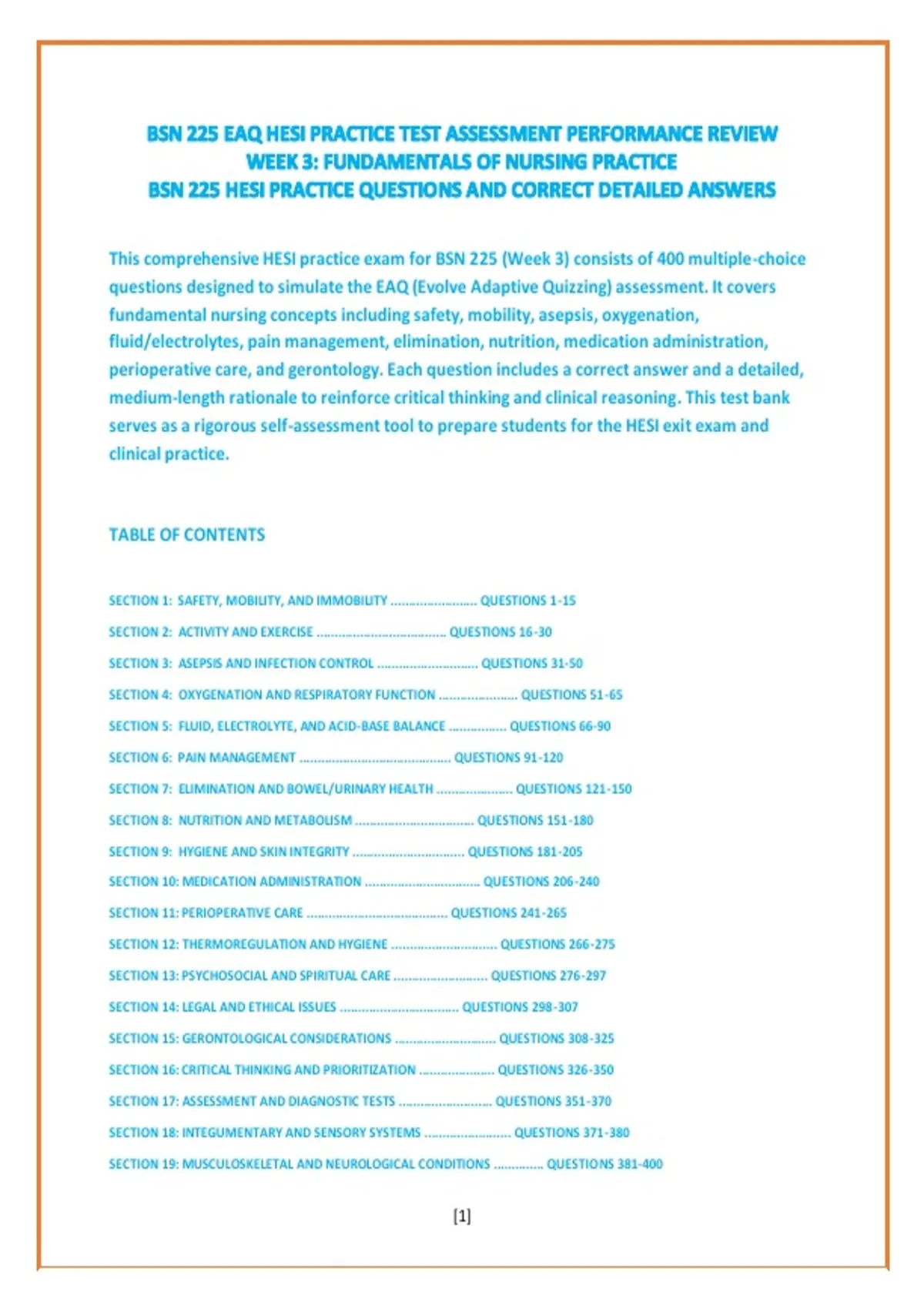 BSN 225 EAQ HESI PRACTICE TEST ASSESSMENT PERFORMANCE REVIEW
WEEK 3: FUNDAMENTALS OF NURSING PRACTICE
BSN 225 HESI PRACTICE QUESTIONS AND CORRECT DETAILED ANSWERS

This comprehensive HESI practice exam for BSN 225 (Week 3) consists of 400 multiple-choice questions designed to simulate the EAQ (Evolve Adaptive Quizzing) assessment. It covers fundamental nursing concepts including safety, mobility, asepsis, oxygenation, fluid/electrolytes, pain management, elimination, nutrition, medication administration, perioperative care, and gerontology. Each question includes a correct answer and a detailed, medium-length rationale to reinforce critical thinking and clinical reasoning. This test bank serves as a rigorous self-assessment tool to prepare students for the HESI exit exam and clinical practice.

TABLE OF CONTENTS

SECTION 1: SAFETY, MOBILITY, AND IMMOBILITY QUESTIONS 1-15
SECTION 2: ACTIVITY AND EXERCISE QUESTIONS 16-30
SECTION 3: ASEPSIS AND INFECTION CONTROL QUESTIONS 31-50
SECTION 4: OXYGENATION AND RESPIRATORY FUNCTION QUESTIONS 51-65
SECTION 5: FLUID, ELECTROLYTE, AND ACID-BASE BALANCE QUESTIONS 66-90
SECTION 6: PAIN MANAGEMENT QUESTIONS 91-120
SECTION 7: ELIMINATION AND BOWEL/URINARY HEALTH QUESTIONS 121-150
SECTION 8: NUTRITION AND METABOLISM QUESTIONS 151-180
SECTION 9: HYGIENE AND SKIN INTEGRITY QUESTIONS 181-205
SECTION 10: MEDICATION ADMINISTRATION QUESTIONS 206-240
SECTION 11: PERIOPERATIVE CARE QUESTIONS 241-265
SECTION 12: THERMOREGULATION AND HYGIENE QUESTIONS 266-275
SECTION 13: PSYCHOSOCIAL AND SPIRITUAL CARE QUESTIONS 276-297
SECTION 14: LEGAL AND ETHICAL ISSUES QUESTIONS 298-307
SECTION 15: GERONTOLOGICAL CONSIDERATIONS QUESTIONS 308-325
SECTION 16: CRITICAL THINKING AND PRIORITIZATION QUESTIONS 326-350
SECTION 17: ASSESSMENT AND DIAGNOSTIC TESTS QUESTIONS 351-370
SECTION 18: INTEGUMENTARY AND SENSORY SYSTEMS QUESTIONS 371-380
SECTION 19: MUSCULOSKELETAL AND NEUROLOGICAL CONDITIONS QUESTIONS 381-400

[1]